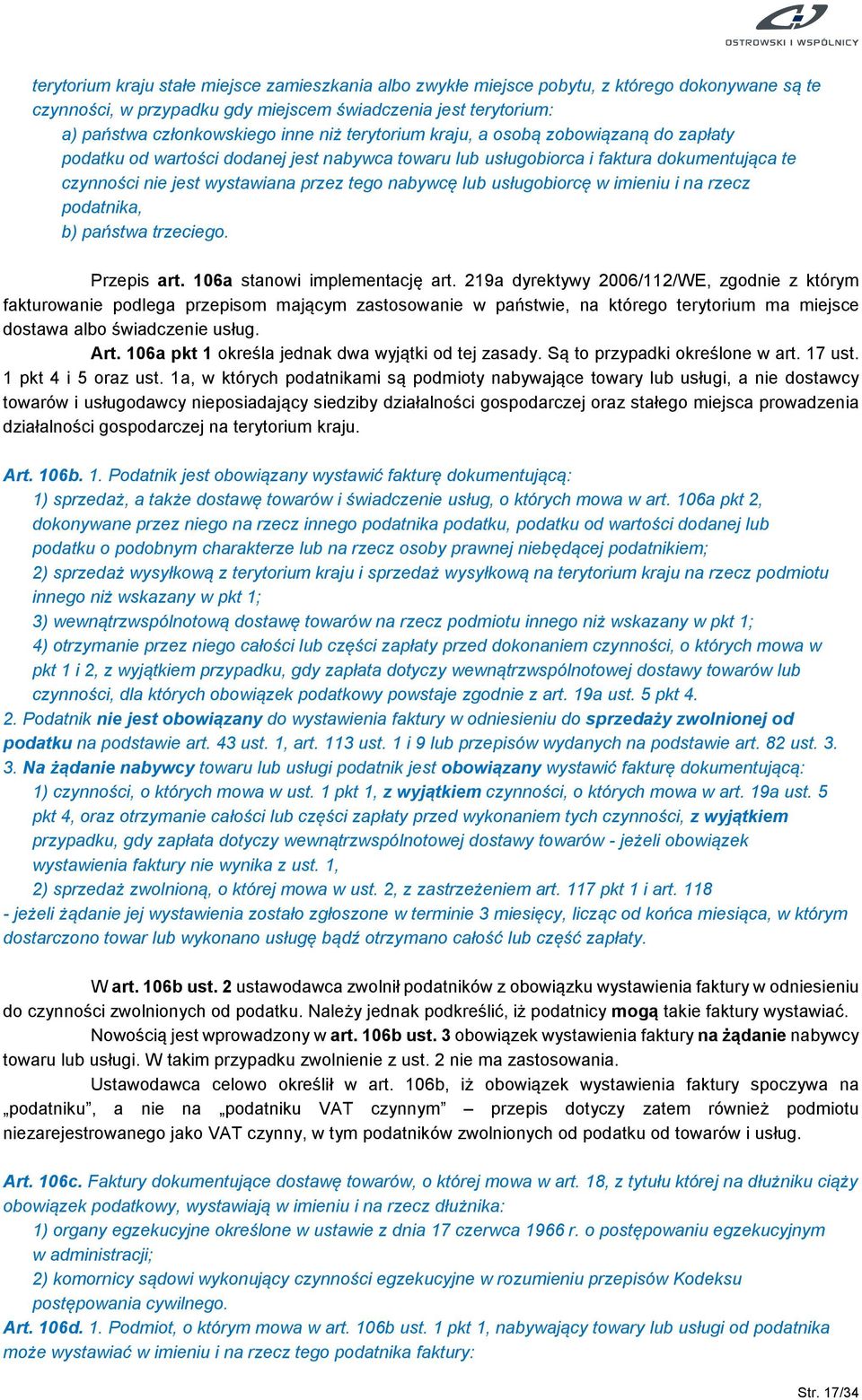 OSTROWSKI I WSPÓLNICY

terytorium kraju stałe miejsce zamieszkania albo zwykłe miejsce pobytu, z którego dokonywane są te czynności, w przypadku gdy miejscem świadczenia jest terytorium:
a) państwa członkowskiego inne niż terytorium kraju, a osobą zobowiązaną do zapłaty podatku od wartości dodanej jest nabywca towaru lub usługobiorca i faktura dokumentująca te czynności nie jest wystawiana przez tego nabywcę lub usługobiorcę w imieniu i na rzecz podatnika,
b) państwa trzeciego.

Przepis art. 106a stanowi implementację art. 219a dyrektywy 2006/112/WE, zgodnie z którym fakturowanie podlega przepisom mającym zastosowanie w państwie, na którego terytorium ma miejsce dostawa albo świadczenie usług.
Art. 106a pkt 1 określa jednak dwa wyjątki od tej zasady. Są to przypadki określone w art. 17 ust. 1 pkt 4 i 5 oraz ust. 1a, w których podatnikami są podmioty nabywające towary lub usługi, a nie dostawcy towarów i usługodawcy nieposiadający siedziby działalności gospodarczej oraz stałego miejsca prowadzenia działalności gospodarczej na terytorium kraju.

Art. 106b. 1. Podatnik jest obowiązany wystawić fakturę dokumentującą:
1) sprzedaż, a także dostawę towarów i świadczenie usług, o których mowa w art. 106a pkt 2, dokonywane przez niego na rzecz innego podatnika podatku, podatku od wartości dodanej lub podatku o podobnym charakterze lub na rzecz osoby prawnej niebędącej podatnikiem;
2) sprzedaż wysyłkową z terytorium kraju i sprzedaż wysyłkową na terytorium kraju na rzecz podmiotu innego niż wskazany w pkt 1;
3) wewnątrzwspólnotową dostawę towarów na rzecz podmiotu innego niż wskazany w pkt 1;
4) otrzymanie przez niego całości lub części zapłaty przed dokonaniem czynności, o których mowa w pkt 1 i 2, z wyjątkiem przypadku, gdy zapłata dotyczy wewnątrzwspólnotowej dostawy towarów lub czynności, dla których obowiązek podatkowy powstaje zgodnie z art. 19a ust. 5 pkt 4.
2. Podatnik nie jest obowiązany do wystawienia faktury w odniesieniu do sprzedaży zwolnionej od podatku na podstawie art. 43 ust. 1, art. 113 ust. 1 i 9 lub przepisów wydanych na podstawie art. 82 ust. 3.
3. Na żądanie nabywcy towaru lub usługi podatnik jest obowiązany wystawić fakturę dokumentującą:
1) czynności, o których mowa w ust. 1 pkt 1, z wyjątkiem czynności, o których mowa w art. 19a ust. 5 pkt 4, oraz otrzymanie całości lub części zapłaty przed wykonaniem tych czynności, z wyjątkiem przypadku, gdy zapłata dotyczy wewnątrzwspólnotowej dostawy towarów - jeżeli obowiązek wystawienia faktury nie wynika z ust. 1,
2) sprzedaż zwolnioną, o której mowa w ust. 2, z zastrzeżeniem art. 117 pkt 1 i art. 118
- jeżeli żądanie jej wystawienia zostało zgłoszone w terminie 3 miesięcy, licząc od końca miesiąca, w którym dostarczono towar lub wykonano usługę bądź otrzymano całość lub część zapłaty.

W art. 106b ust. 2 ustawodawca zwolnił podatników z obowiązku wystawienia faktury w odniesieniu do czynności zwolnionych od podatku. Należy jednak podkreślić, iż podatnicy mogą takie faktury wystawiać.
Nowością jest wprowadzony w art. 106b ust. 3 obowiązek wystawienia faktury na żądanie nabywcy towaru lub usługi. W takim przypadku zwolnienie z ust. 2 nie ma zastosowania.
Ustawodawca celowo określił w art. 106b, iż obowiązek wystawienia faktury spoczywa na „podatniku”, a nie na „podatniku VAT czynnym” – przepis dotyczy zatem również podmiotu niezarejestrowanego jako VAT czynny, w tym podatników zwolnionych od podatku od towarów i usług.

Art. 106c. Faktury dokumentujące dostawę towarów, o której mowa w art. 18, z tytułu której na dłużniku ciąży obowiązek podatkowy, wystawiają w imieniu i na rzecz dłużnika:
1) organy egzekucyjne określone w ustawie z dnia 17 czerwca 1966 r. o postępowaniu egzekucyjnym w administracji;
2) komornicy sądowi wykonujący czynności egzekucyjne w rozumieniu przepisów Kodeksu postępowania cywilnego.
Art. 106d. 1. Podmiot, o którym mowa w art. 106b ust. 1 pkt 1, nabywający towary lub usługi od podatnika może wystawiać w imieniu i na rzecz tego podatnika faktury:

Str. 17/34